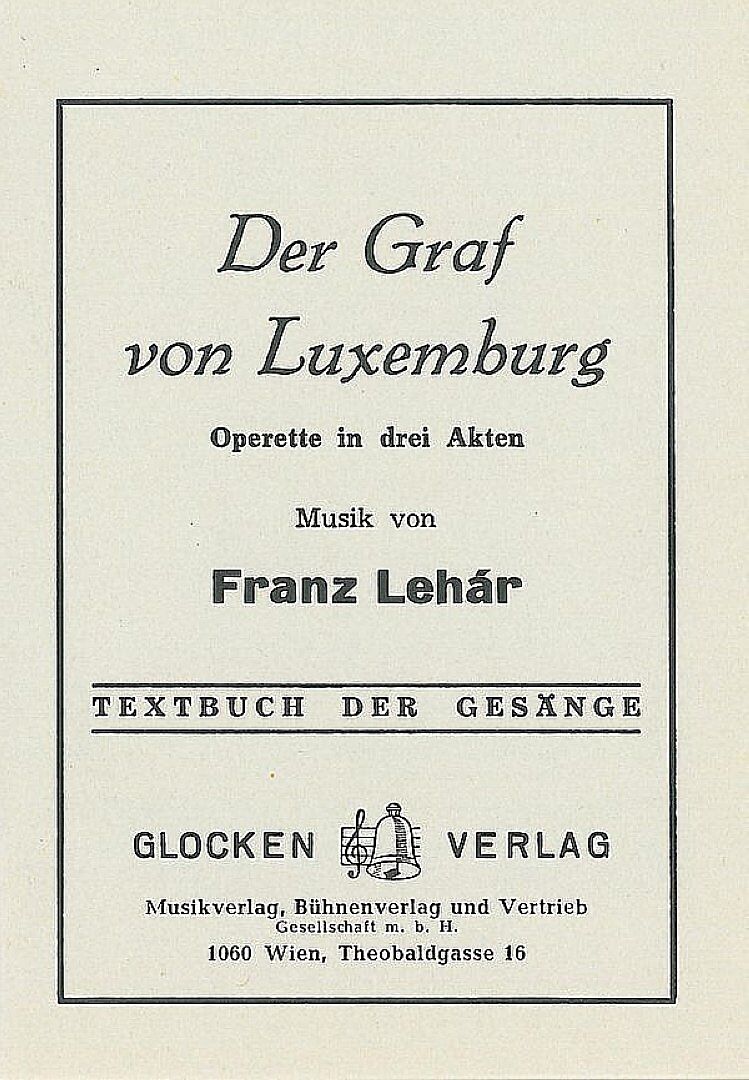 Der Graf von Luxemburg

Operette in drei Akten

Musik von

Franz Lehár

TEXTBUCH DER GESÄNGE

GLOCKEN VERLAG

Musikverlag, Bühnenverlag und Vertrieb
Gesellschaft m. b. H.
1060 Wien, Theobaldgasse 16